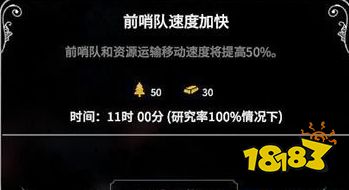 前哨队速度加快

前哨队和资源运输移动速度将提高50%。

50 30

时间：11时 00分 (研究率100%情况下)

18183